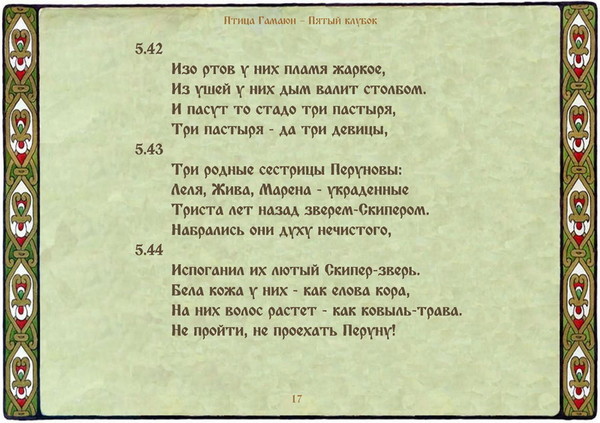 Птица Гамаюн – Пятый клубок

5.42

Изо ртов у них пламя жаркое,
Из ушей у них дым валит столбом.
И пасут то стадо три пастыря,
Три пастыря - да три девицы,

5.43

Три родные сестрицы Перуновы:
Леля, Жива, Марена - украденные
Триста лет назад зверем-Скипером.
Набрались они духу нечистого,

5.44

Испоганил их лютый Скипер-зверь.
Бела кожа у них - как елова кора,
На них волос растет - как ковыль-трава.
Не пройти, не проехать Перуну!

17